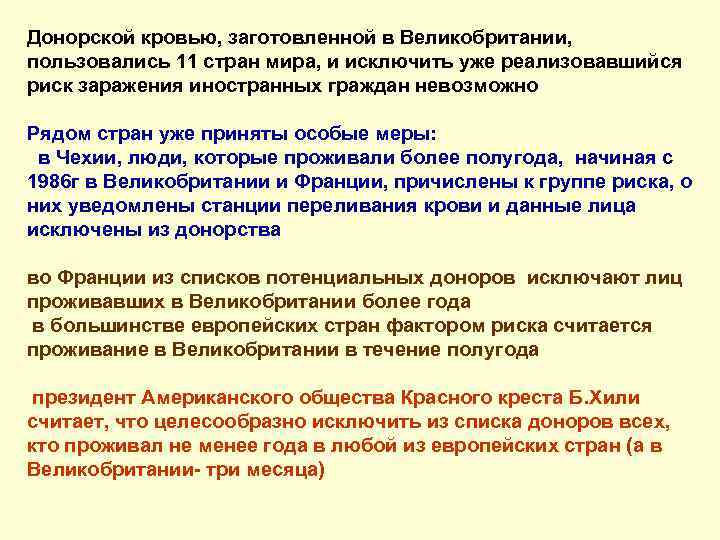 Донорской кровью, заготовленной в Великобритании, пользовались 11 стран мира, и исключить уже реализовавшийся риск заражения иностранных граждан невозможно

Рядом стран уже приняты особые меры:
в Чехии, люди, которые проживали более полугода, начиная с 1986г в Великобритании и Франции, причислены к группе риска, о них уведомлены станции переливания крови и данные лица исключены из донорства

во Франции из списков потенциальных доноров исключают лиц проживавших в Великобритании более года
в большинстве европейских стран фактором риска считается проживание в Великобритании в течение полугода

президент Американского общества Красного креста Б.Хили считает, что целесообразно исключить из списка доноров всех, кто проживал не менее года в любой из европейских стран (а в Великобритании- три месяца)